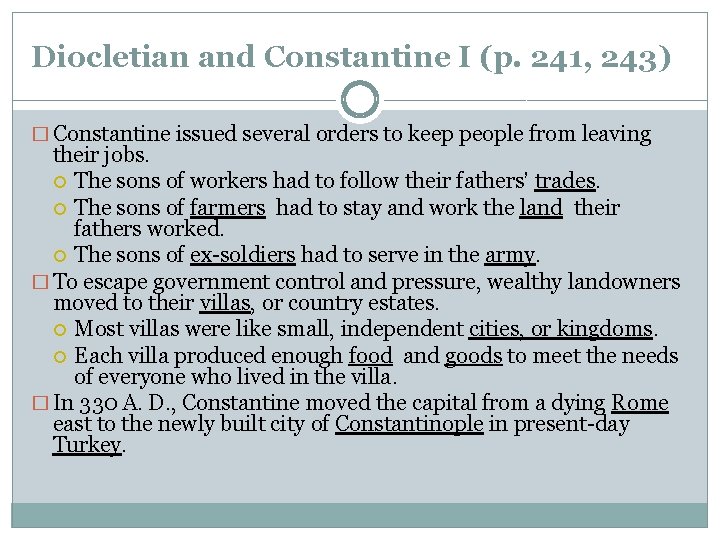 Diocletian and Constantine I (p. 241, 243)

Constantine issued several orders to keep people from leaving their jobs.

The sons of workers had to follow their fathers' trades.

The sons of farmers had to stay and work the land their fathers worked.

The sons of ex-soldiers had to serve in the army.

To escape government control and pressure, wealthy landowners moved to their villas, or country estates.

Most villas were like small, independent cities, or kingdoms.

Each villa produced enough food and goods to meet the needs of everyone who lived in the villa.

In 330 A. D., Constantine moved the capital from a dying Rome east to the newly built city of Constantinople in present-day Turkey.